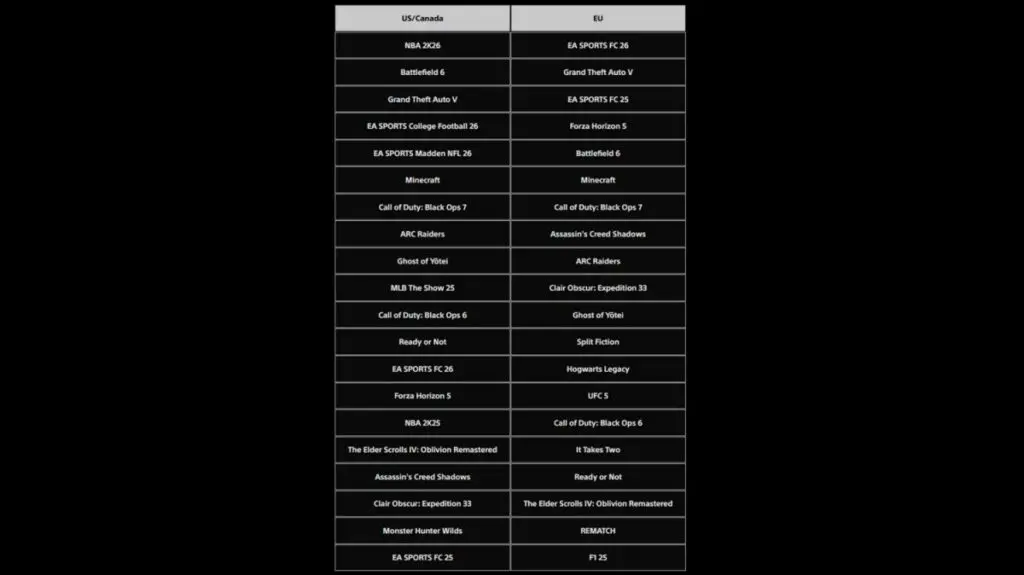 | US/Canada | EU |
|---|---|
| NBA 2K26 | EA SPORTS FC 26 |
| Battlefield 6 | Grand Theft Auto V |
| Grand Theft Auto V | EA SPORTS FC 25 |
| EA SPORTS College Football 26 | Forza Horizon 5 |
| EA SPORTS Madden NFL 26 | Battlefield 6 |
| Minecraft | Minecraft |
| Call of Duty: Black Ops 7 | Call of Duty: Black Ops 7 |
| ARC Raiders | Assassin's Creed Shadows |
| Ghost of Yōtei | ARC Raiders |
| MLB The Show 25 | Clair Obscur: Expedition 33 |
| Call of Duty: Black Ops 6 | Ghost of Yōtei |
| Ready or Not | Split Fiction |
| EA SPORTS FC 26 | Hogwarts Legacy |
| Forza Horizon 5 | UFC 5 |
| NBA 2K25 | Call of Duty: Black Ops 6 |
| The Elder Scrolls IV: Oblivion Remastered | It Takes Two |
| Assassin's Creed Shadows | Ready or Not |
| Clair Obscur: Expedition 33 | The Elder Scrolls IV: Oblivion Remastered |
| Monster Hunter Wilds | REMATCH |
| EA SPORTS FC 25 | F1 25 |